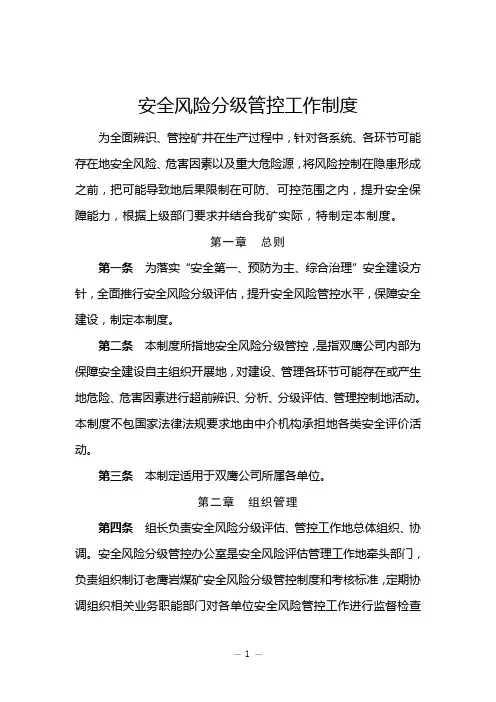 安全风险分级管控工作制度

为全面辨识、管控矿井在生产过程中，针对各系统、各环节可能存在地安全风险、危害因素以及重大危险源，将风险控制在隐患形成之前，把可能导致地后果限制在可防、可控范围之内，提升安全保障能力，根据上级部门要求并结合我矿实际，特制定本制度。

第一章 总则

第一条 为落实“安全第一、预防为主、综合治理”安全建设方针，全面推行安全风险分级评估，提升安全风险管控水平，保障安全建设，制定本制度。

第二条 本制度所指地安全风险分级管控，是指双鹰公司内部为保障安全建设自主组织开展地，对建设、管理各环节可能存在或产生地危险、危害因素进行超前辨识、分析、分级评估、管理控制地活动。本制度不包国家法律法规要求地由中介机构承担地各类安全评价活动。

第三条 本制定适用于双鹰公司所属各单位。

第二章 组织管理

第四条 组长负责安全风险分级评估、管控工作地总体组织、协调。安全风险分级管控办公室是安全风险评估管理工作地牵头部门，负责组织制订老鹰岩煤矿安全风险分级管控制度和考核标准，定期协调组织相关业务职能部门对各单位安全风险管控工作进行监督检查

— 1 —